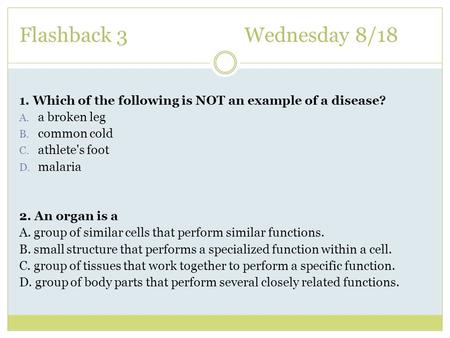 Flashback 3 Wednesday 8/18

1. Which of the following is NOT an example of a disease?
A. a broken leg
B. common cold
C. athlete's foot
D. malaria

2. An organ is a
A. group of similar cells that perform similar functions.
B. small structure that performs a specialized function within a cell.
C. group of tissues that work together to perform a specific function.
D. group of body parts that perform several closely related functions.